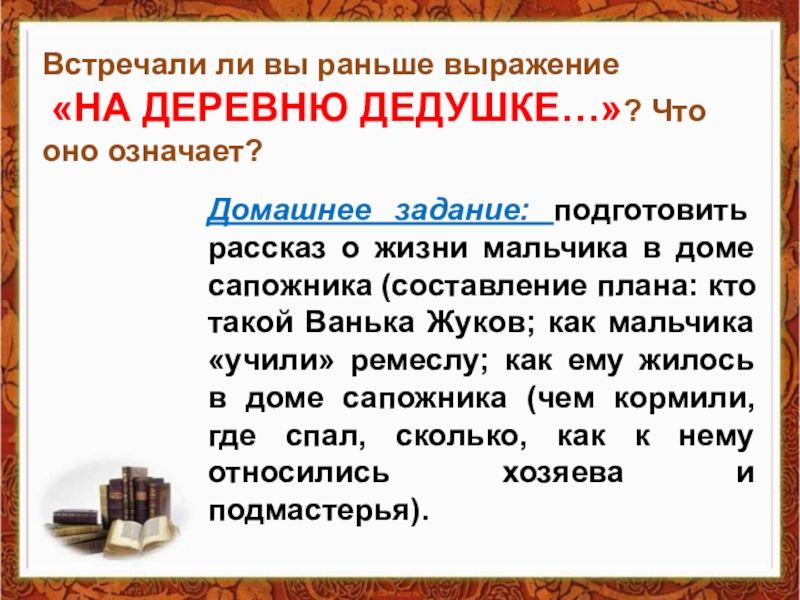 Встречали ли вы раньше выражение «НА ДЕРЕВНЮ ДЕДУШКЕ…»? Что оно означает?

Домашнее задание: подготовить рассказ о жизни мальчика в доме сапожника (составление плана: кто такой Ванька Жуков; как мальчика «учили» ремеслу; как ему жилось в доме сапожника (чем кормили, где спал, сколько, как к нему относились хозяева и подмастерья).